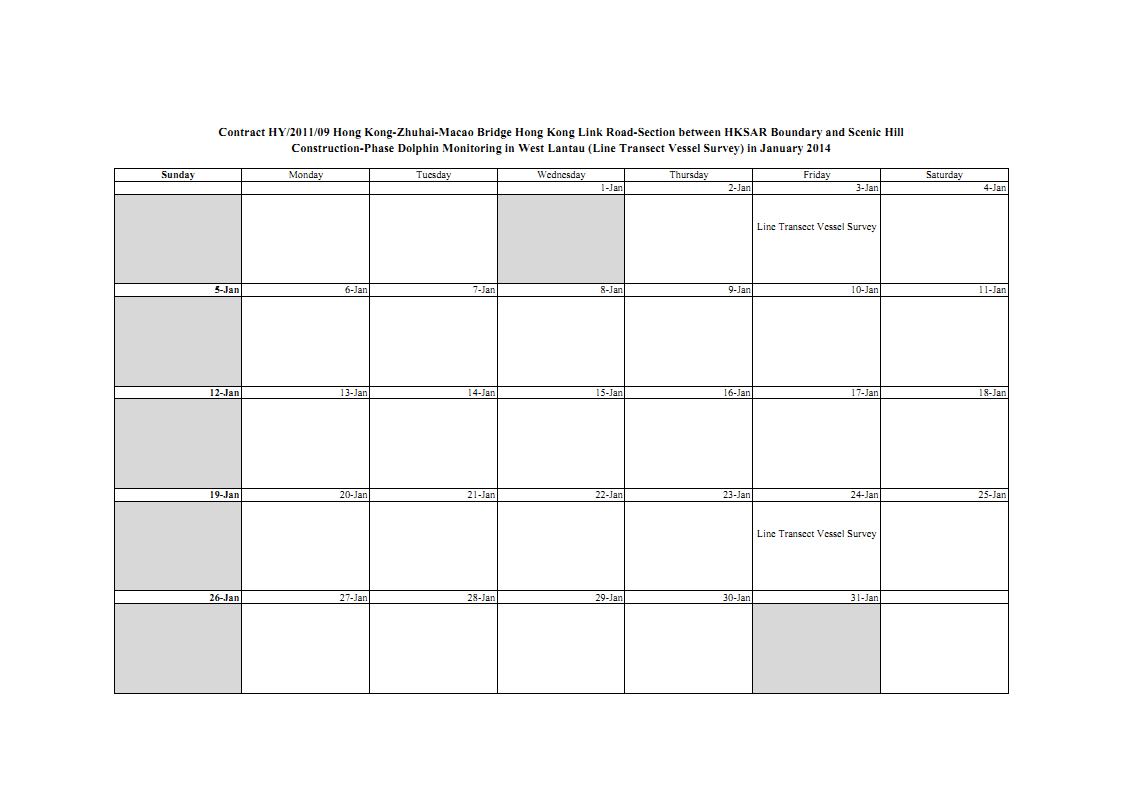 Contract HY/2011/09 Hong Kong-Zhuhai-Macao Bridge Hong Kong Link Road-Section between HKSAR Boundary and Scenic Hill
Construction-Phase Dolphin Monitoring in West Lantau (Line Transect Vessel Survey) in January 2014

| Sunday | Monday | Tuesday | Wednesday | Thursday | Friday | Saturday |
|---|---|---|---|---|---|---|
| | | | 1-Jan | 2-Jan | 3-Jan | 4-Jan |
| | | | | | Line Transect Vessel Survey | |
| 5-Jan | 6-Jan | 7-Jan | 8-Jan | 9-Jan | 10-Jan | 11-Jan |
| | | | | | | |
| 12-Jan | 13-Jan | 14-Jan | 15-Jan | 16-Jan | 17-Jan | 18-Jan |
| | | | | | | |
| 19-Jan | 20-Jan | 21-Jan | 22-Jan | 23-Jan | 24-Jan | 25-Jan |
| | | | | | Line Transect Vessel Survey | |
| 26-Jan | 27-Jan | 28-Jan | 29-Jan | 30-Jan | 31-Jan | |
| | | | | | | |